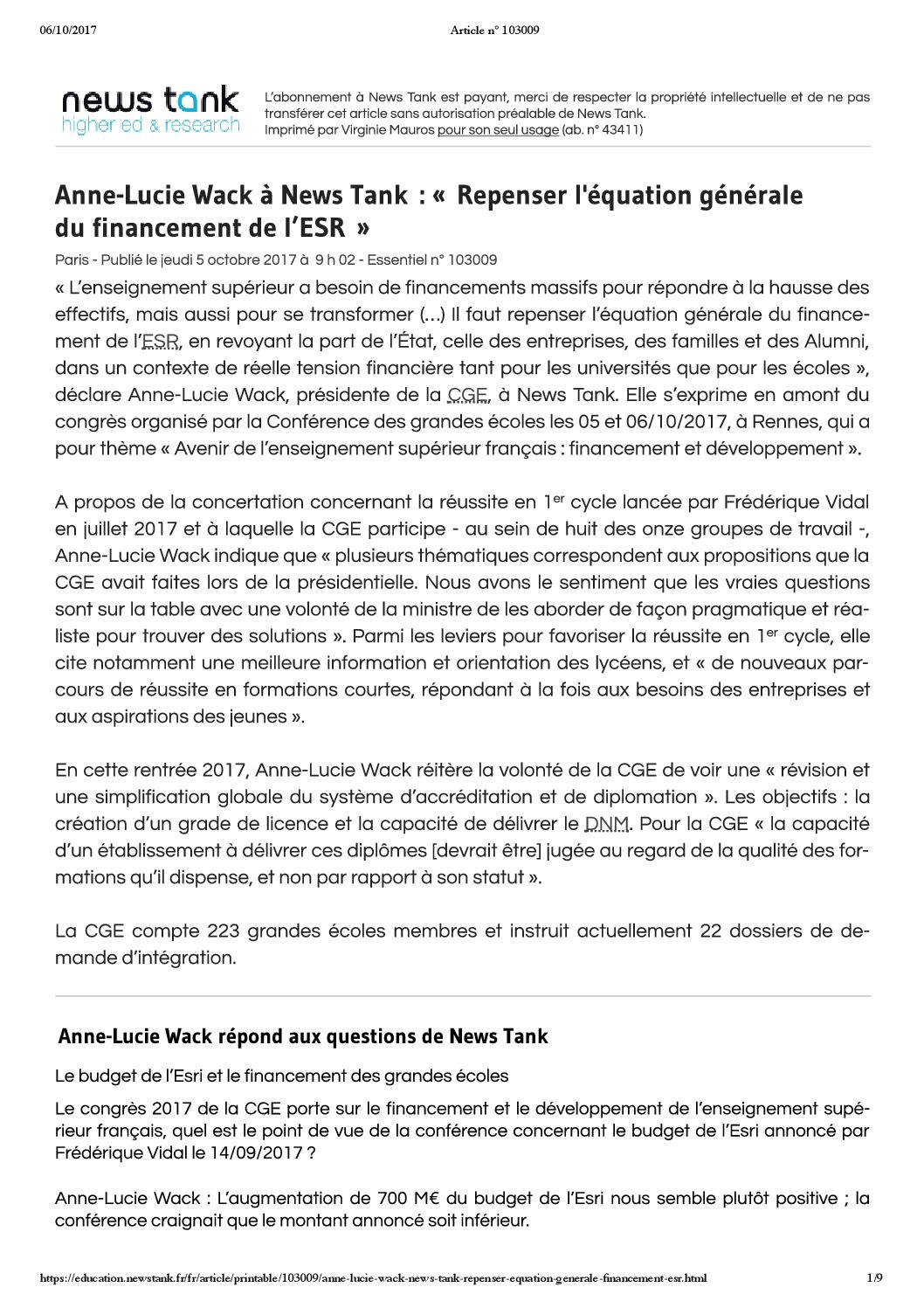 06/10/2017 Article n° 103009

news tank
higher ed & research

L'abonnement à News Tank est payant, merci de respecter la propriété intellectuelle et de ne pas transférer cet article sans autorisation préalable de News Tank.
Imprimé par Virginie Mauros pour son seul usage (ab. n° 43411)

Anne-Lucie Wack à News Tank : « Repenser l'équation générale du financement de l'ESR »

Paris - Publié le jeudi 5 octobre 2017 à 9 h 02 - Essentiel n° 103009

« L'enseignement supérieur a besoin de financements massifs pour répondre à la hausse des effectifs, mais aussi pour se transformer (…) Il faut repenser l'équation générale du financement de l'ESR, en revoyant la part de l'État, celle des entreprises, des familles et des Alumni, dans un contexte de réelle tension financière tant pour les universités que pour les écoles », déclare Anne-Lucie Wack, présidente de la CGE, à News Tank. Elle s'exprime en amont du congrès organisé par la Conférence des grandes écoles les 05 et 06/10/2017, à Rennes, qui a pour thème « Avenir de l'enseignement supérieur français : financement et développement ».

A propos de la concertation concernant la réussite en 1$^{er}$ cycle lancée par Frédérique Vidal en juillet 2017 et à laquelle la CGE participe - au sein de huit des onze groupes de travail -, Anne-Lucie Wack indique que « plusieurs thématiques correspondent aux propositions que la CGE avait faites lors de la présidentielle. Nous avons le sentiment que les vraies questions sont sur la table avec une volonté de la ministre de les aborder de façon pragmatique et réaliste pour trouver des solutions ». Parmi les leviers pour favoriser la réussite en 1$^{er}$ cycle, elle cite notamment une meilleure information et orientation des lycéens, et « de nouveaux parcours de réussite en formations courtes, répondant à la fois aux besoins des entreprises et aux aspirations des jeunes ».

En cette rentrée 2017, Anne-Lucie Wack réitère la volonté de la CGE de voir une « révision et une simplification globale du système d'accréditation et de diplomation ». Les objectifs : la création d'un grade de licence et la capacité de délivrer le DNM. Pour la CGE « la capacité d'un établissement à délivrer ces diplômes [devrait être] jugée au regard de la qualité des formations qu'il dispense, et non par rapport à son statut ».

La CGE compte 223 grandes écoles membres et instruit actuellement 22 dossiers de demande d'intégration.

Anne-Lucie Wack répond aux questions de News Tank

Le budget de l'Esri et le financement des grandes écoles

Le congrès 2017 de la CGE porte sur le financement et le développement de l'enseignement supérieur français, quel est le point de vue de la conférence concernant le budget de l'Esri annoncé par Frédérique Vidal le 14/09/2017 ?

Anne-Lucie Wack : L'augmentation de 700 M€ du budget de l'Esri nous semble plutôt positive ; la conférence craignait que le montant annoncé soit inférieur.

https://education.newstank.fr/fr/article/printable/103009/anne-lucie-wack-news-tank-repenser-equation-generale-financement-esr.html 1/9